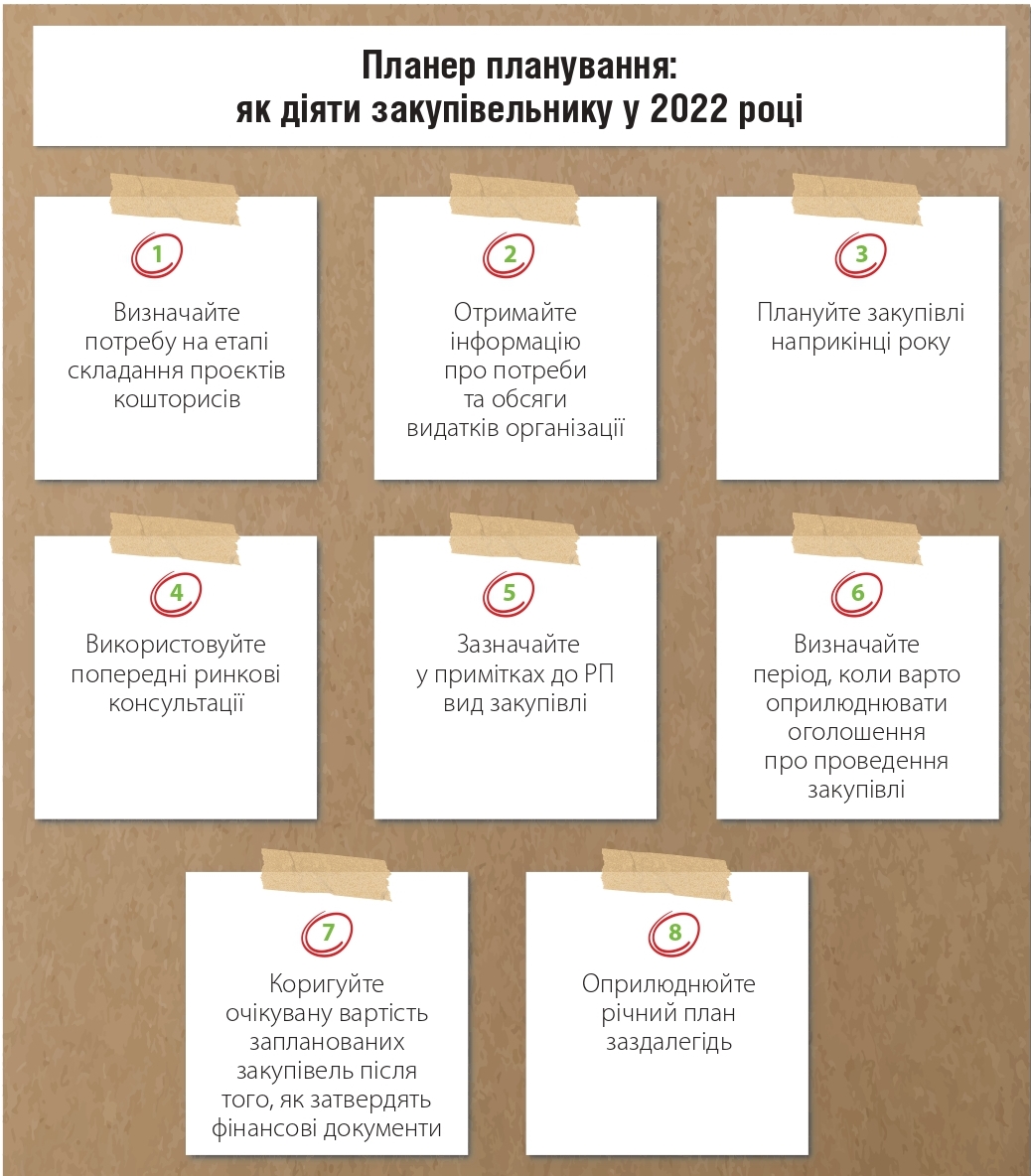 Планер планування:
як діяти закупівельнику у 2022 році

1

Визначайте потребу на етапі складання проєктів кошторисів

2

Отримайте інформацію про потреби та обсяги видатків організації

3

Плануйте закупівлі наприкінці року

4

Використовуйте попередні ринкові консультації

5

Зазначайте у примітках до РП вид закупівлі

6

Визначайте період, коли варто оприлюднювати оголошення про проведення закупівлі

7

Коригуйте очікувану вартість запланованих закупівель після того, як затвердять фінансові документи

8

Оприлюднюйте річний план заздалегідь